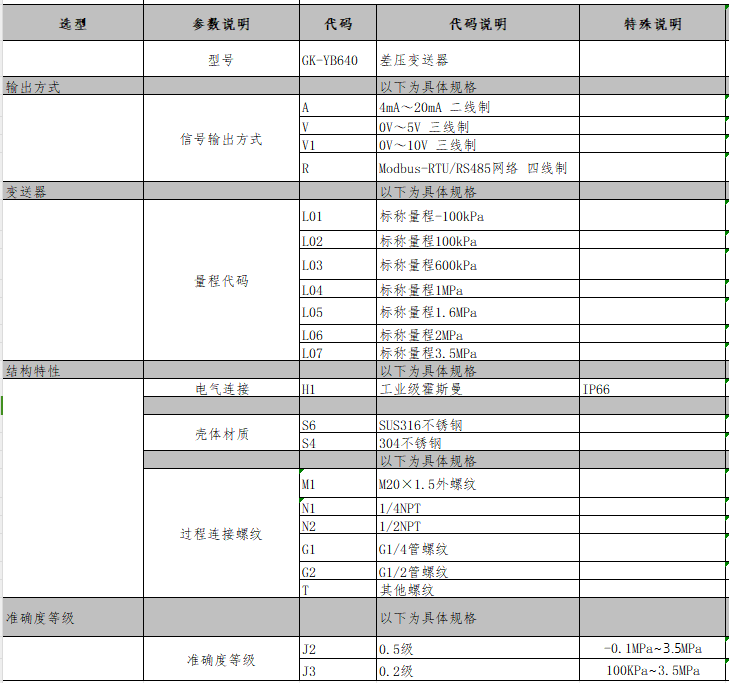 | 选型 | 参数说明 | 代码 | 代码说明 | 特殊说明 |
|---|---|---|---|---|
|  | 型号 | GK-YB640 | 差压变送器 |  |
| 输出方式 |  |  | 以下为具体规格 |  |
|  | 信号输出方式 | A | 4mA～20mA 二线制 |  |
|  |  | V | 0V～5V 三线制 |  |
|  |  | V1 | 0V～10V 三线制 |  |
|  |  | R | Modbus-RTU/RS485网络 四线制 |  |
| 变送器 |  |  | 以下为具体规格 |  |
|  | 量程代码 | L01 | 标称量程-100kPa |  |
|  |  | L02 | 标称量程100kPa |  |
|  |  | L03 | 标称量程600kPa |  |
|  |  | L04 | 标称量程1MPa |  |
|  |  | L05 | 标称量程1.6MPa |  |
|  |  | L06 | 标称量程2MPa |  |
|  |  | L07 | 标称量程3.5MPa |  |
| 结构特性 |  |  | 以下为具体规格 |  |
|  | 电气连接 | H1 | 工业级霍斯曼 | IP66 |
|  |  |  |  |  |
|  | 壳体材质 | S6 | SUS316不锈钢 |  |
|  |  | S4 | 304不锈钢 |  |
|  |  |  | 以下为具体规格 |  |
|  | 过程连接螺纹 | M1 | M20×1.5外螺纹 |  |
|  |  | N1 | 1/4NPT |  |
|  |  | N2 | 1/2NPT |  |
|  |  | G1 | G1/4管螺纹 |  |
|  |  | G2 | G1/2管螺纹 |  |
|  |  | T | 其他螺纹 |  |
| 准确度等级 |  |  | 以下为具体规格 |  |
|  | 准确度等级 | J2 | 0.5级 | -0.1MPa~3.5MPa |
|  |  | J3 | 0.2级 | 100KPa~3.5MPa |